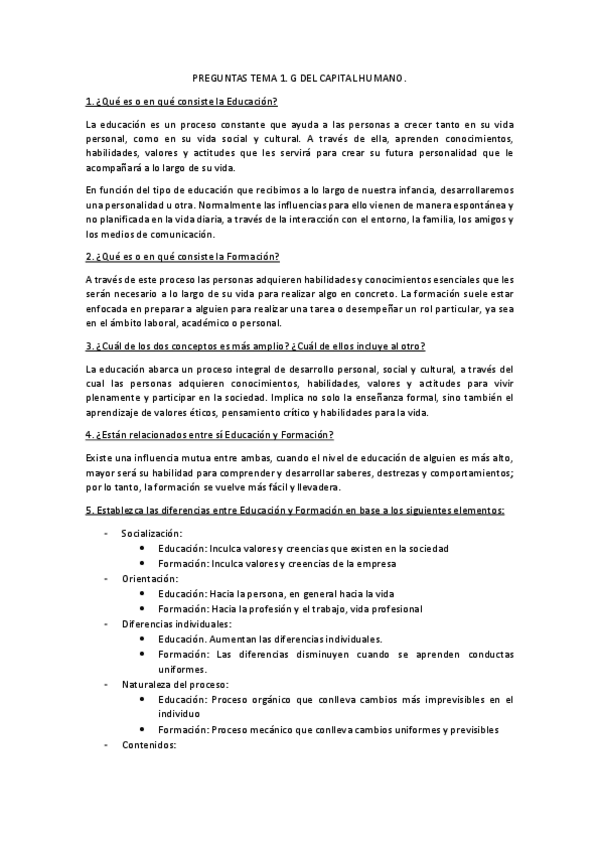 PREGUNTAS TEMA 1. G DEL CAPITAL HUMANO.

1. ¿Qué es o en qué consiste la Educación?

La educación es un proceso constante que ayuda a las personas a crecer tanto en su vida personal, como en su vida social y cultural. A través de ella, aprenden conocimientos, habilidades, valores y actitudes que les servirá para crear su futura personalidad que le acompañará a lo largo de su vida.

En función del tipo de educación que recibimos a lo largo de nuestra infancia, desarrollaremos una personalidad u otra. Normalmente las influencias para ello vienen de manera espontánea y no planificada en la vida diaria, a través de la interacción con el entorno, la familia, los amigos y los medios de comunicación.

2. ¿Qué es o en qué consiste la Formación?

A través de este proceso las personas adquieren habilidades y conocimientos esenciales que les serán necesario a lo largo de su vida para realizar algo en concreto. La formación suele estar enfocada en preparar a alguien para realizar una tarea o desempeñar un rol particular, ya sea en el ámbito laboral, académico o personal.

3. ¿Cuál de los dos conceptos es más amplio? ¿Cuál de ellos incluye al otro?

La educación abarca un proceso integral de desarrollo personal, social y cultural, a través del cual las personas adquieren conocimientos, habilidades, valores y actitudes para vivir plenamente y participar en la sociedad. Implica no solo la enseñanza formal, sino también el aprendizaje de valores éticos, pensamiento crítico y habilidades para la vida.

4. ¿Están relacionados entre sí Educación y Formación?

Existe una influencia mutua entre ambas, cuando el nivel de educación de alguien es más alto, mayor será su habilidad para comprender y desarrollar saberes, destrezas y comportamientos; por lo tanto, la formación se vuelve más fácil y llevadera.

5. Establezca las diferencias entre Educación y Formación en base a los siguientes elementos:

- Socialización:
  • Educación: Inculca valores y creencias que existen en la sociedad
  • Formación: Inculca valores y creencias de la empresa
- Orientación:
  • Educación: Hacia la persona, en general hacia la vida
  • Formación: Hacia la profesión y el trabajo, vida profesional
- Diferencias individuales:
  • Educación. Aumentan las diferencias individuales.
  • Formación: Las diferencias disminuyen cuando se aprenden conductas uniformes.
- Naturaleza del proceso:
  • Educación: Proceso orgánico que conlleva cambios más imprevisibles en el individuo
  • Formación: Proceso mecánico que conlleva cambios uniformes y previsibles
- Contenidos: